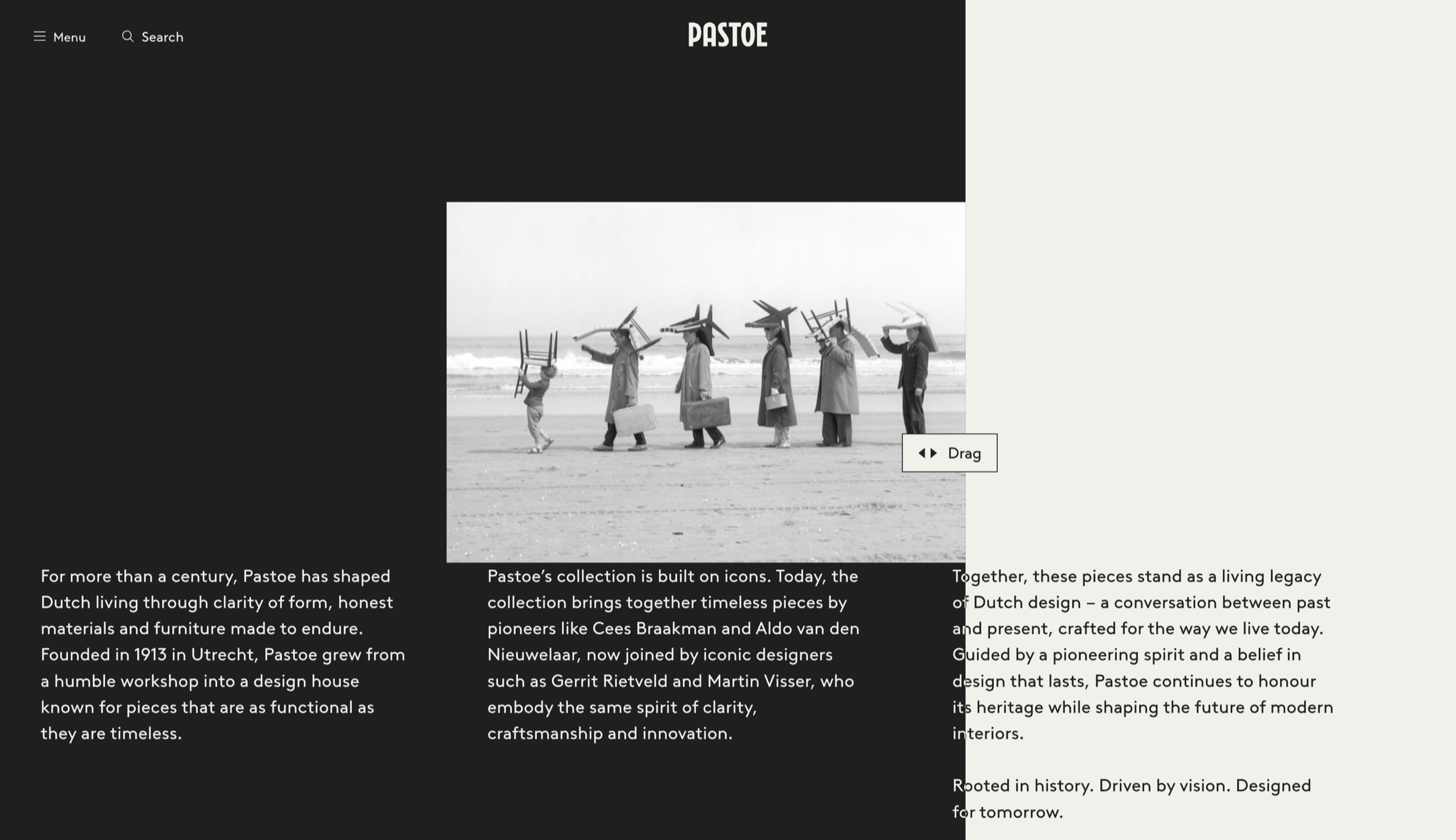 Menu Search

PASTOE

Drag

For more than a century, Pastoe has shaped Dutch living through clarity of form, honest materials and furniture made to endure. Founded in 1913 in Utrecht, Pastoe grew from a humble workshop into a design house known for pieces that are as functional as they are timeless.

Pastoe's collection is built on icons. Today, the collection brings together timeless pieces by pioneers like Cees Braakman and Aldo van den Nieuwelaar, now joined by iconic designers such as Gerrit Rietveld and Martin Visser, who embody the same spirit of clarity, craftsmanship and innovation.

Together, these pieces stand as a living legacy of Dutch design – a conversation between past and present, crafted for the way we live today. Guided by a pioneering spirit and a belief in design that lasts, Pastoe continues to honour its heritage while shaping the future of modern interiors.

Rooted in history. Driven by vision. Designed for tomorrow.